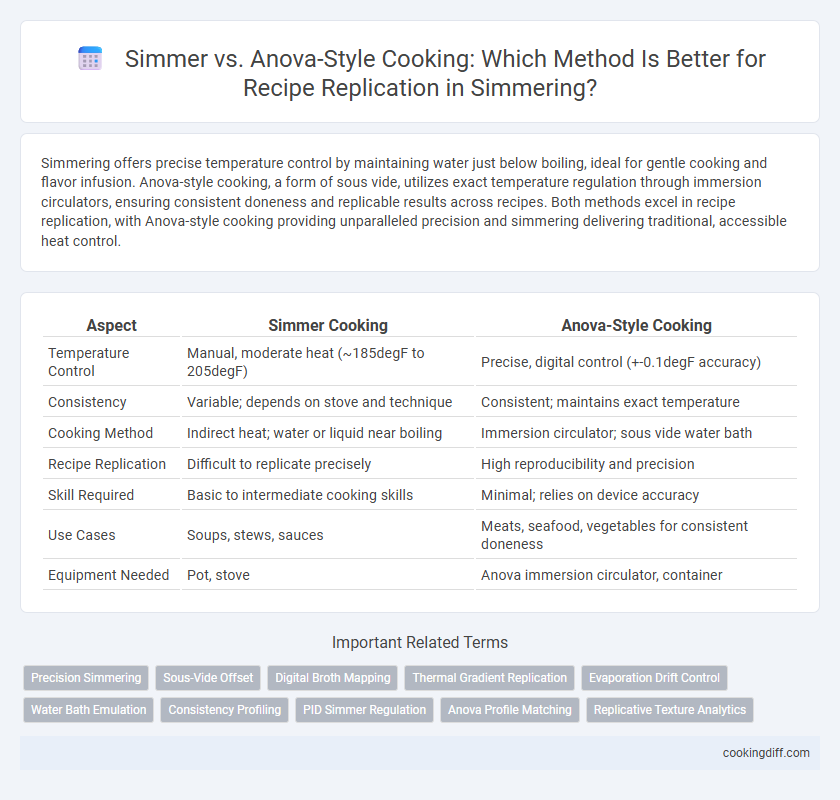 Simmer vs. Anova-Style Cooking: Which Method Is Better for Recipe Replication in Simmering?

Simmering offers precise temperature control by maintaining water just below boiling, ideal for gentle cooking and flavor infusion. Anova-style cooking, a form of sous vide, utilizes exact temperature regulation through immersion circulators, ensuring consistent doneness and replicable results across recipes. Both methods excel in recipe replication, with Anova-style cooking providing unparalleled precision and simmering delivering traditional, accessible heat control.

| Aspect | Simmer Cooking | Anova-Style Cooking |
|---|---|---|
| Temperature Control | Manual, moderate heat (~185degF to 205degF) | Precise, digital control (+-0.1degF accuracy) |
| Consistency | Variable; depends on stove and technique | Consistent; maintains exact temperature |
| Cooking Method | Indirect heat; water or liquid near boiling | Immersion circulator; sous vide water bath |
| Recipe Replication | Difficult to replicate precisely | High reproducibility and precision |
| Skill Required | Basic to intermediate cooking skills | Minimal; relies on device accuracy |
| Use Cases | Soups, stews, sauces | Meats, seafood, vegetables for consistent doneness |
| Equipment Needed | Pot, stove | Anova immersion circulator, container |

Important Related Terms

Precision Simmering
Sous-Vide Offset
Digital Broth Mapping
Thermal Gradient Replication
Evaporation Drift Control
Water Bath Emulation
Consistency Profiling
PID Simmer Regulation
Anova Profile Matching
Replicative Texture Analytics

cookingdiff.com